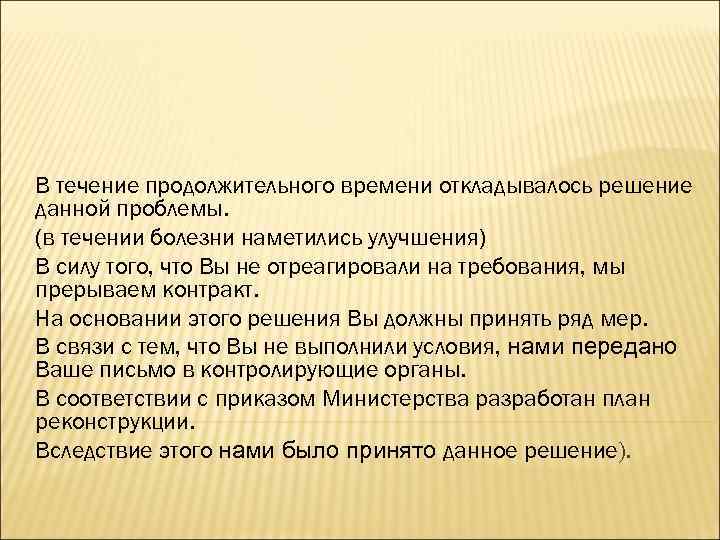 В течение продолжительного времени откладывалось решение данной проблемы.

(в течении болезни наметились улучшения)

В силу того, что Вы не отреагировали на требования, мы прерываем контракт.

На основании этого решения Вы должны принять ряд мер.

В связи с тем, что Вы не выполнили условия, нами передано Ваше письмо в контролирующие органы.

В соответствии с приказом Министерства разработан план реконструкции.

Вследствие этого нами было принято данное решение).